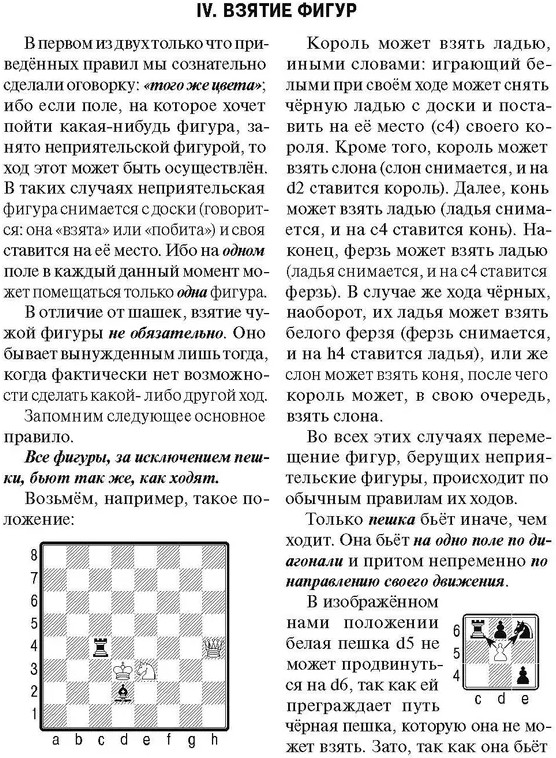 IV. ВЗЯТИЕ ФИГУР

В первом из двух только что приведённых правил мы сознательно сделали оговорку: «того же цвета»; ибо если поле, на которое хочет пойти какая-нибудь фигура, занято неприятельской фигурой, то ход этот может быть осуществлён. В таких случаях неприятельская фигура снимается с доски (говорится: она «взята» или «побита») и своя ставится на её место. Ибо на одном поле в каждый данный момент может помещаться только одна фигура.

В отличие от шашек, взятие чужой фигуры не обязательно. Оно бывает вынужденным лишь тогда, когда фактически нет возможности сделать какой- либо другой ход.

Запомним следующее основное правило.

Все фигуры, за исключением пешки, бьют так же, как ходят.

Возьмём, например, такое положение:

8
7
6
5
4
3
2
1
a b c d e f g h

Король может взять ладью, иными словами: играющий белыми при своём ходе может снять чёрную ладью с доски и поставить на её место (c4) своего короля. Кроме того, король может взять слона (слон снимается, и на d2 ставится король). Далее, конь может взять ладью (ладья снимается, и на c4 ставится конь). Наконец, ферзь может взять ладью (ладья снимается, и на c4 ставится ферзь). В случае же хода чёрных, наоборот, их ладья может взять белого ферзя (ферзь снимается, и на h4 ставится ладья), или же слон может взять коня, после чего король может, в свою очередь, взять слона.

Во всех этих случаях перемещение фигур, берущих неприятельские фигуры, происходит по обычным правилам их ходов.

Только пешка бьёт иначе, чем ходит. Она бьёт на одно поле по диагонали и притом непременно по направлению своего движения.

В изображённом нами положении белая пешка d5 не может продвинуться на d6, так как ей преграждает путь чёрная пешка, которую она не может взять. Зато, так как она бьёт

6
5
4
c d e